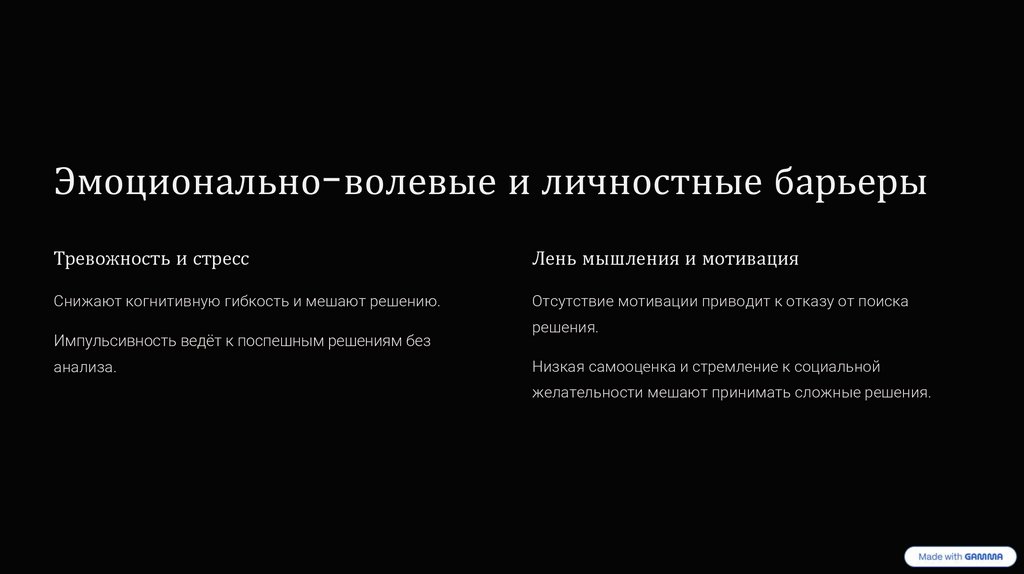 Эмоционально-волевые и личностные барьеры

Тревожность и стресс

Снижают когнитивную гибкость и мешают решению.

Импульсивность ведёт к поспешным решениям без анализа.

Лень мышления и мотивация

Отсутствие мотивации приводит к отказу от поиска решения.

Низкая самооценка и стремление к социальной желательности мешают принимать сложные решения.

Made with GAMMA